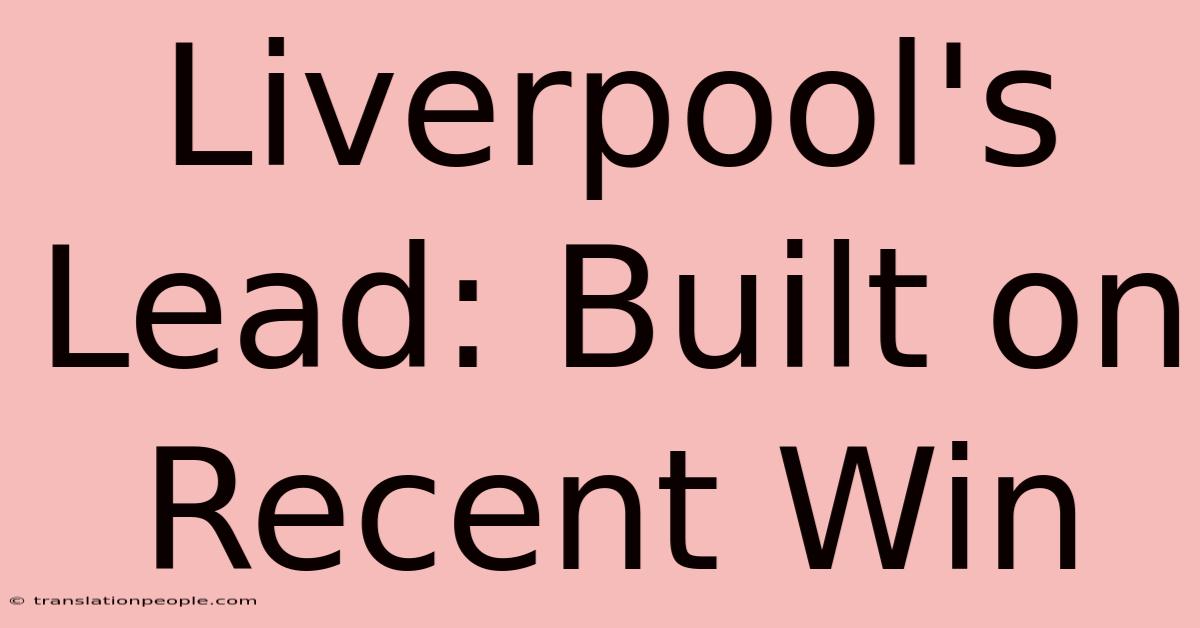 Liverpool's Lead: Built on Recent Win

© translationpeople.com